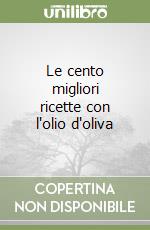 unilibro

Le cento migliori ricette con l'olio d'oliva

COPERTINA NON DISPONIBILE